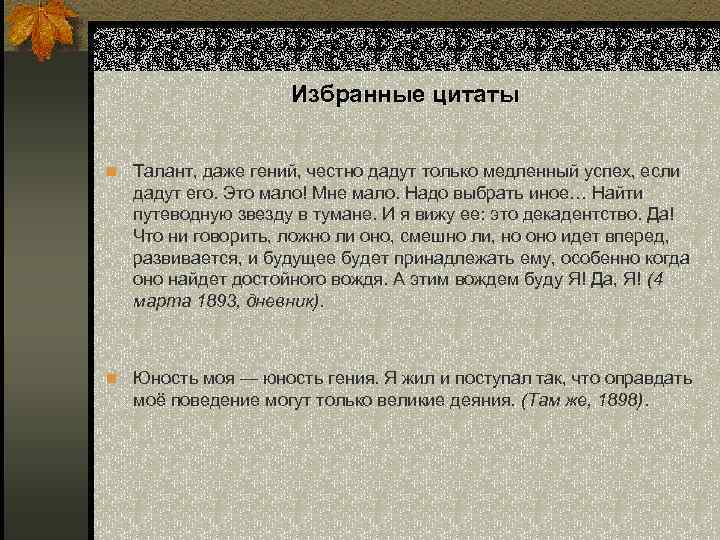 Избранные цитаты

Талант, даже гений, честно дадут только медленный успех, если дадут его. Это мало! Мне мало. Надо выбрать иное… Найти путеводную звезду в тумане. И я вижу ее: это декадентство. Да! Что ни говорить, ложно ли оно, смешно ли, но оно идет вперед, развивается, и будущее будет принадлежать ему, особенно когда оно найдет достойного вождя. А этим вождем буду Я! Да, Я! (4 марта 1893, дневник).

Юность моя — юность гения. Я жил и поступал так, что оправдать моё поведение могут только великие деяния. (Там же, 1898).